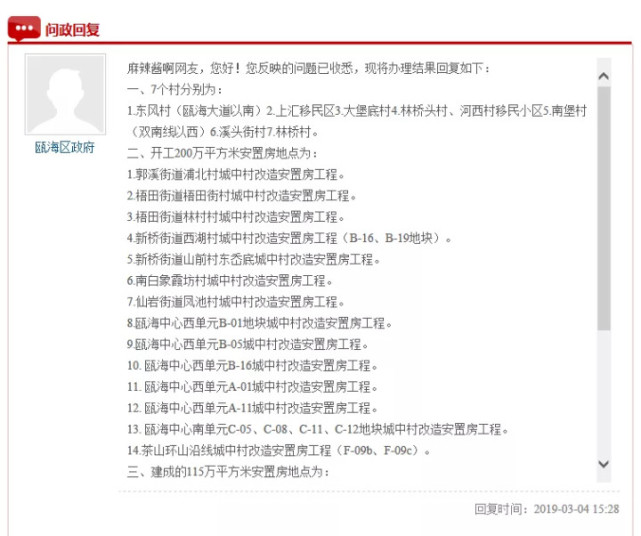 问政回复

瓯海区政府

麻辣酱啊网友，您好！您反映的问题已收悉，现将办理结果回复如下：

一、7个村分别为：

1.东风村（瓯海大道以南）2.上汇移民区3.大堡底村4.林桥头村、河西村移民小区5.南堡村（双南线以西）6.溪头街村7.林桥村。

二、开工200万平方米安置房地点为：

1.郭溪街道浦北村城中村改造安置房工程。

2.梧田街道梧田街村城中村改造安置房工程。

3.梧田街道林村村城中村改造安置房工程。

4.新桥街道西湖村城中村改造安置房工程（B-16、B-19地块）。

5.新桥街道山前村东岙底城中村改造安置房工程。

6.南白象霞坊村城中村改造安置房工程。

7.仙岩街道凤池村城中村改造安置房工程。

8.瓯海中心西单元B-01地块城中村改造安置房工程。

9.瓯海中心西单元B-05城中村改造安置房工程。

10. 瓯海中心西单元B-16城中村改造安置房工程。

11. 瓯海中心西单元A-01城中村改造安置房工程。

12. 瓯海中心西单元A-11城中村改造安置房工程。

13. 瓯海中心南单元C-05、C-08、C-11、C-12地块城中村改造安置房工程。

14.茶山环山沿线城中村改造安置房工程（F-09b、F-09c）。

三、建成的115万平方米安置房地点为：

回复时间：2019-03-04 15:28